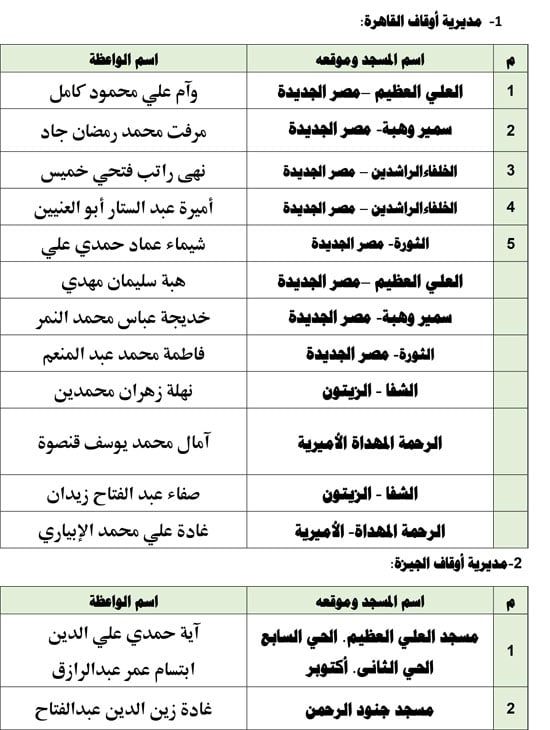 1- مديرية أوقاف القاهرة:

| م | اسم المسجد وموقعه | اسم الواعظة |
|---|---|---|
| 1 | العلي العظيم –مصر الجديدة | وآم علي محمود كامل |
| 2 | سمير وهبة- مصر الجديدة | مرفت محمد رمضان جاد |
| 3 | الخلفاءالراشدين – مصر الجديدة | نهى راتب فتحي خميس |
| 4 | الخلفاءالراشدين – مصر الجديدة | أميرة عبد الستار أبو العنيين |
| 5 | الثورة- مصر الجديدة | شيماء عماد حمدي علي |
| | العلي العظيم –مصر الجديدة | هبة سليمان مهدي |
| | سمير وهبة- مصر الجديدة | خديجة عباس محمد النمر |
| | الثورة- مصر الجديدة | فاطمة محمد عبد المنعم |
| | الشفا - الزيتون | نهلة زهران محمدين |
| | الرحمة المهداة الأميرية | آمال محمد يوسف قنصوة |
| | الشفا - الزيتون | صفاء عبد الفتاح زيدان |
| | الرحمة المهداة- الأميرية | غادة علي محمد الإبياري |

2-مديرية أوقاف الجيزة:

| م | اسم المسجد وموقعه | اسم الواعظة |
|---|---|---|
| 1 | مسجد العلي العظيم. الحي السابع الحي الثانى. أكتوبر | آية حمدي علي الدين ابتسام عمر عبدالرازق |
| 2 | مسجد جنود الرحمن | غادة زين الدين عبدالفتاح |